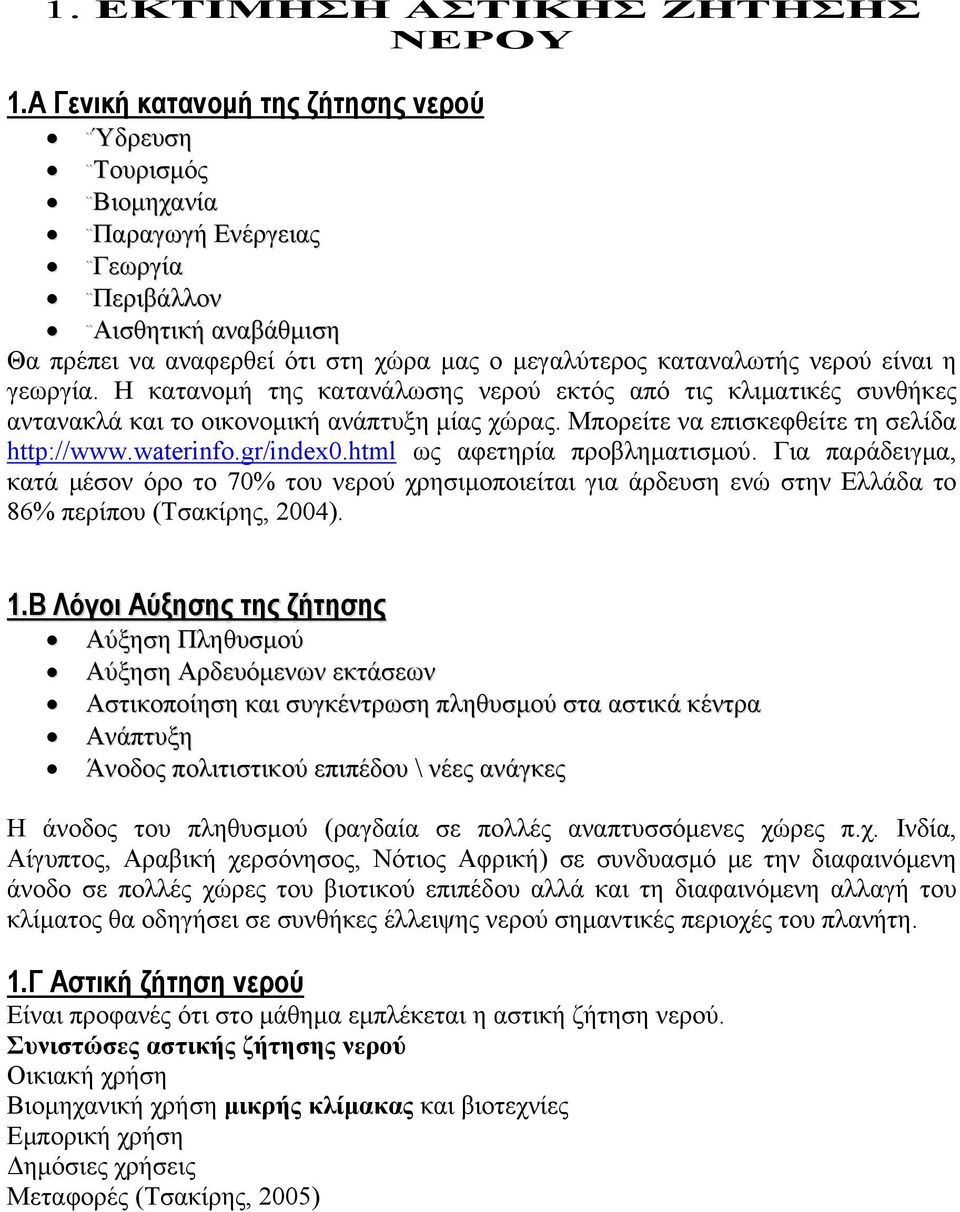 1. ΕΚΤΙΜΗΣΗ ΑΣΤΙΚΗΣ ΖΗΤΗΣΗΣ ΝΕΡΟΥ

1.Α Γενική κατανομή της ζήτησης νερού

- Ύδρευση
- Τουρισμός
- Βιομηχανία
- Παραγωγή Ενέργειας
- Γεωργία
- Περιβάλλον
- Αισθητική αναβάθμιση

Θα πρέπει να αναφερθεί ότι στη χώρα μας ο μεγαλύτερος καταναλωτής νερού είναι η γεωργία. Η κατανομή της κατανάλωσης νερού εκτός από τις κλιματικές συνθήκες αντανακλά και το οικονομική ανάπτυξη μίας χώρας. Μπορείτε να επισκεφθείτε τη σελίδα http://www.waterinfo.gr/index0.html ως αφετηρία προβληματισμού. Για παράδειγμα, κατά μέσον όρο το 70% του νερού χρησιμοποιείται για άρδευση ενώ στην Ελλάδα το 86% περίπου (Τσακίρης, 2004).

1.Β Λόγοι Αύξησης της ζήτησης

- Αύξηση Πληθυσμού
- Αύξηση Αρδευόμενων εκτάσεων
- Αστικοποίηση και συγκέντρωση πληθυσμού στα αστικά κέντρα
- Ανάπτυξη
- Άνοδος πολιτιστικού επιπέδου \ νέες ανάγκες

Η άνοδος του πληθυσμού (ραγδαία σε πολλές αναπτυσσόμενες χώρες π.χ. Ινδία, Αίγυπτος, Αραβική χερσόνησος, Νότιος Αφρική) σε συνδυασμό με την διαφαινόμενη άνοδο σε πολλές χώρες του βιοτικού επιπέδου αλλά και τη διαφαινόμενη αλλαγή του κλίματος θα οδηγήσει σε συνθήκες έλλειψης νερού σημαντικές περιοχές του πλανήτη.

1.Γ Αστική ζήτηση νερού
Είναι προφανές ότι στο μάθημα εμπλέκεται η αστική ζήτηση νερού.
Συνιστώσες αστικής ζήτησης νερού
Οικιακή χρήση
Βιομηχανική χρήση μικρής κλίμακας και βιοτεχνίες
Εμπορική χρήση
Δημόσιες χρήσεις
Μεταφορές (Τσακίρης, 2005)